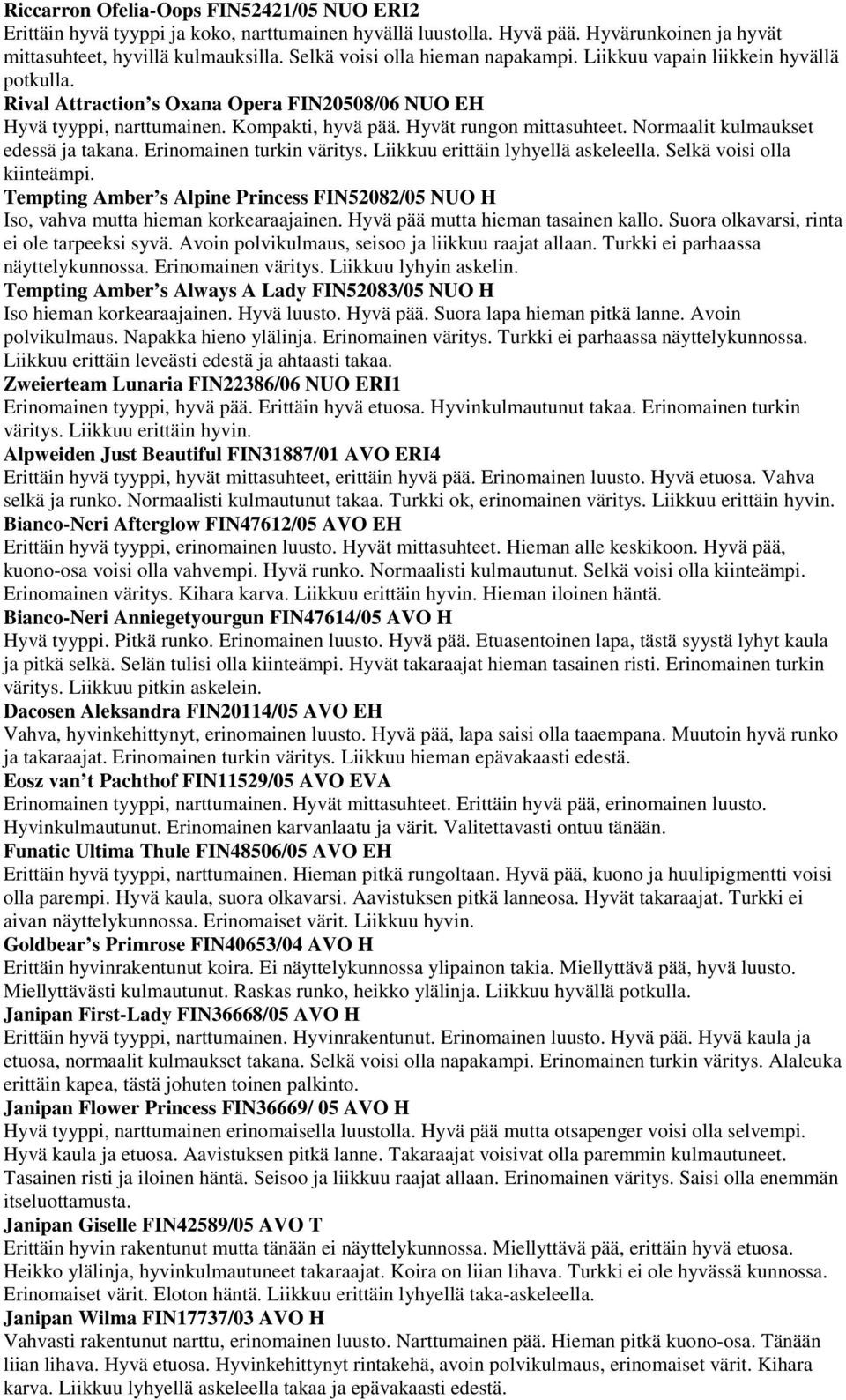 Riccarron Ofelia-Oops FIN52421/05 NUO ERI2
Erittäin hyvä tyyppi ja koko, narttumainen hyvällä luustolla. Hyvä pää. Hyvärunkoinen ja hyvät mittasuhteet, hyvillä kulmauksilla. Selkä voisi olla hieman napakampi. Liikkuu vapain liikkein hyvällä potkulla.

Rival Attraction's Oxana Opera FIN20508/06 NUO EH
Hyvä tyyppi, narttumainen. Kompakti, hyvä pää. Hyvät rungon mittasuhteet. Normaalit kulmaukset edessä ja takana. Erinomainen turkin väritys. Liikkuu erittäin lyhyellä askeleella. Selkä voisi olla kiinteämpi.

Tempting Amber's Alpine Princess FIN52082/05 NUO H
Iso, vahva mutta hieman korkearaajainen. Hyvä pää mutta hieman tasainen kallo. Suora olkavarsi, rinta ei ole tarpeeksi syvä. Avoin polvikulmaus, seisoo ja liikkuu raajat allaan. Turkki ei parhaassa näyttelykunnossa. Erinomainen väritys. Liikkuu lyhyin askelin.

Tempting Amber's Always A Lady FIN52083/05 NUO H
Iso hieman korkearaajainen. Hyvä luusto. Hyvä pää. Suora lapa hieman pitkä lanne. Avoin polvikulmaus. Napakka hieno ylälinja. Erinomainen väritys. Turkki ei parhaassa näyttelykunnossa. Liikkuu erittäin leveästi edestä ja ahtaasti takaa.

Zweierteam Lunaria FIN22386/06 NUO ERI1
Erinomainen tyyppi, hyvä pää. Erittäin hyvä etuosa. Hyvinkulmautunut takaa. Erinomainen turkin väritys. Liikkuu erittäin hyvin.

Alpweiden Just Beautiful FIN31887/01 AVO ERI4
Erittäin hyvä tyyppi, hyvät mittasuhteet, erittäin hyvä pää. Erinomainen luusto. Hyvä etuosa. Vahva selkä ja runko. Normaalisti kulmautunut takaa. Turkki ok, erinomainen väritys. Liikkuu erittäin hyvin.

Bianco-Neri Afterglow FIN47612/05 AVO EH
Erittäin hyvä tyyppi, erinomainen luusto. Hyvät mittasuhteet. Hieman alle keskikoon. Hyvä pää, kuono-osa voisi olla vahvempi. Hyvä runko. Normaalisti kulmautunut. Selkä voisi olla kiinteämpi. Erinomainen väritys. Kihara karva. Liikkuu erittäin hyvin. Hieman iloinen häntä.

Bianco-Neri Anniegetyourgun FIN47614/05 AVO H
Hyvä tyyppi. Pitkä runko. Erinomainen luusto. Hyvä pää. Etuasentoinen lapa, tästä syystä lyhyt kaula ja pitkä selkä. Selän tulisi olla kiinteämpi. Hyvät takaraajat hieman tasainen risti. Erinomainen turkin väritys. Liikkuu pitkin askelein.

Dacosen Aleksandra FIN20114/05 AVO EH
Vahva, hyvinkehittynyt, erinomainen luusto. Hyvä pää, lapa saisi olla taaempana. Muutoin hyvä runko ja takaraajat. Erinomainen turkin väritys. Liikkuu hieman epävakaasti edestä.

Eosz van't Pachthof FIN11529/05 AVO EVA
Erinomainen tyyppi, narttumainen. Hyvät mittasuhteet. Erittäin hyvä pää, erinomainen luusto. Hyvinkulmautunut. Erinomainen karvanlaatu ja värit. Valitettavasti ontuu tänään.

Funatic Ultima Thule FIN48506/05 AVO EH
Erittäin hyvä tyyppi, narttumainen. Hieman pitkä rungoltaan. Hyvä pää, kuono ja huulipigmentti voisi olla parempi. Hyvä kaula, suora olkavarsi. Aavistuksen pitkä lanneosa. Hyvät takaraajat. Turkki ei aivan näyttelykunnossa. Erinomaiset värit. Liikkuu hyvin.

Goldbear's Primrose FIN40653/04 AVO H
Erittäin hyvinrakentunut koira. Ei näyttelykunnossa ylipainon takia. Miellyttävä pää, hyvä luusto. Miellyttävästi kulmautunut. Raskas runko, heikko ylälinja. Liikkuu hyvällä potkulla.

Janipan First-Lady FIN36668/05 AVO H
Erittäin hyvä tyyppi, narttumainen. Hyvinrakentunut. Erinomainen luusto. Hyvä pää. Hyvä kaula ja etuosa, normaalit kulmaukset takana. Selkä voisi olla napakampi. Erinomainen turkin väritys. Alaleuka erittäin kapea, tästä johuten toinen palkinto.

Janipan Flower Princess FIN36669/ 05 AVO H
Hyvä tyyppi, narttumainen erinomaisella luustolla. Hyvä pää mutta otsapenger voisi olla selvempi. Hyvä kaula ja etuosa. Aavistuksen pitkä lanne. Takaraajat voisivat olla paremmin kulmautuneet. Tasainen risti ja iloinen häntä. Seisoo ja liikkuu raajat allaan. Erinomainen väritys. Saisi olla enemmän itseluottamusta.

Janipan Giselle FIN42589/05 AVO T
Erittäin hyvin rakentunut mutta tänään ei näyttelykunnossa. Miellyttävä pää, erittäin hyvä etuosa. Heikko ylälinja, hyvinkulmautuneet takaraajat. Koira on liian lihava. Turkki ei ole hyvässä kunnossa. Erinomaiset värit. Eloton häntä. Liikkuu erittäin lyhyellä taka-askeleella.

Janipan Wilma FIN17737/03 AVO H
Vahvasti rakentunut narttu, erinomainen luusto. Narttumainen pää. Hieman pitkä kuono-osa. Tänään liian lihava. Hyvä etuosa. Hyvinkehittynyt rintakehä, avoin polvikulmaus, erinomaiset värit. Kihara karva. Liikkuu lyhyellä askeleella takaa ja epävakaasti edestä.